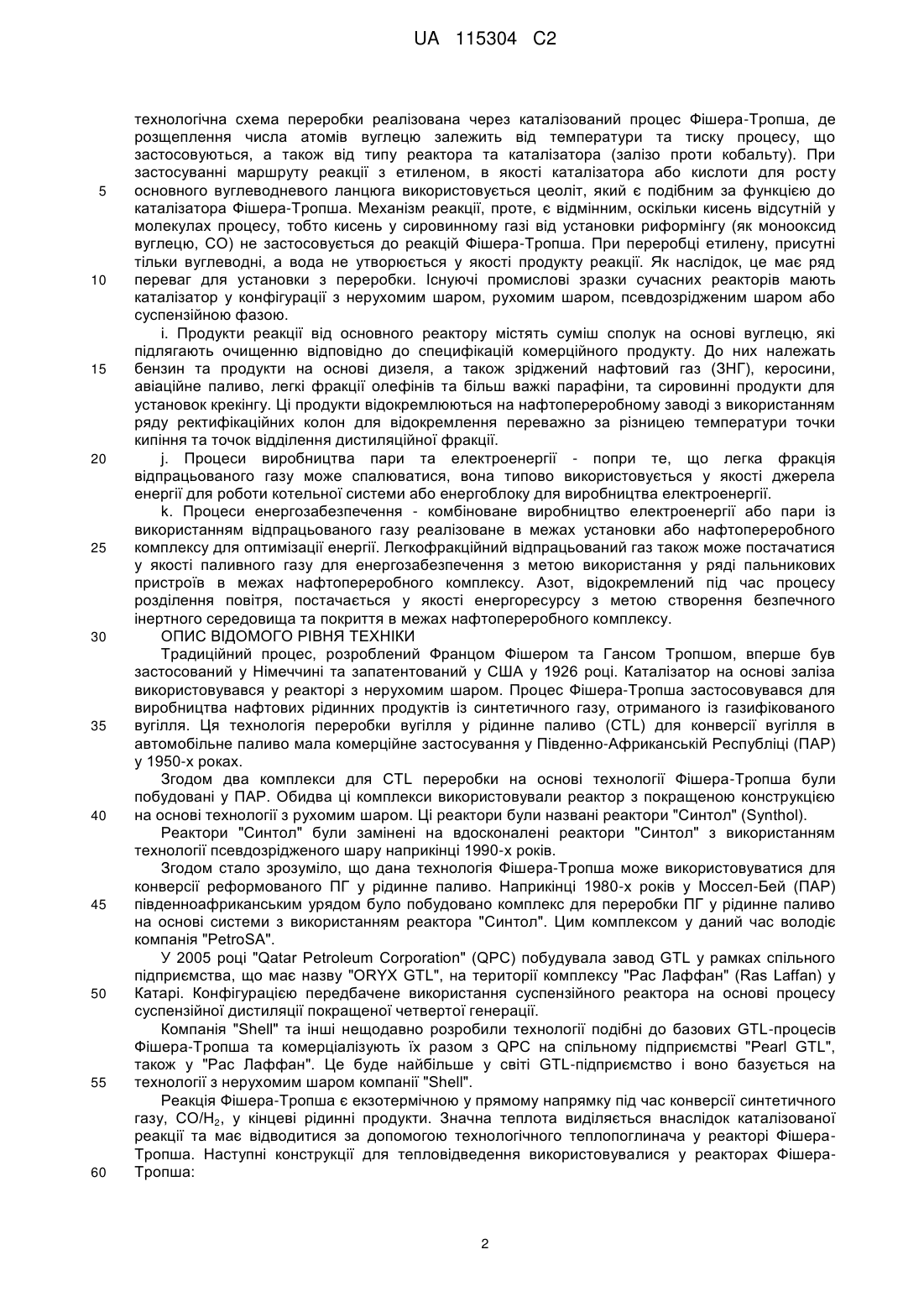 UA 115304 C2

технологічна схема переробки реалізована через каталізований процес Фішера-Тропша, де розщеплення числа атомів вуглецю залежить від температури та тиску процесу, що застосовуються, а також від типу реактора та каталізатора (залізо проти кобальту). При застосуванні маршруту реакції з етиленом, в якості каталізатора або кислоти для росту основного вуглеводневого ланцюга використовується цеоліт, який є подібним за функцією до каталізатора Фішера-Тропша. Механізм реакції, проте, є відмінним, оскільки кисень відсутній у молекулах процесу, тобто кисень у сировинному газі від установки риформінгу (як монооксид вуглецю, CO) не застосовується до реакцій Фішера-Тропша. При переробці етилену, присутні тільки вуглеводні, а вода не утворюється у якості продукту реакції. Як наслідок, це має ряд переваг для установки з переробки. Існуючі промислові зразки сучасних реакторів мають каталізатор у конфігурації з нерухомим шаром, рухомим шаром, псевдозрідженим шаром або суспензійною фазою.

i. Продукти реакції від основного реактору містять суміш сполук на основі вуглецю, які підлягають очищенню відповідно до специфікацій комерційного продукту. До них належать бензин та продукти на основі дизеля, а також зріджений нафтовий газ (ЗНГ), керосини, авіаційне паливо, легкі фракції олефінів та більш важкі парафіни, та сировинні продукти для установок крекінгу. Ці продукти відокремлюються на нафтопереробному заводі з використанням ряду ректифікаційних колон для відокремлення переважно за різницею температури точки кипіння та точок відділення дистиляційної фракції.

j. Процеси виробництва пари та електроенергії - попри те, що легка фракція відпрацьованого газу може спалюватися, вона типово використовується у якості джерела енергії для роботи котельної системи або енергоблоку для виробництва електроенергії.

k. Процеси енергозабезпечення - комбіноване виробництво електроенергії або пари із використанням відпрацьованого газу реалізоване в межах установки або нафтопереробного комплексу для оптимізації енергії. Легкофракційний відпрацьований газ також може постачатися у якості паливного газу для енергозабезпечення з метою використання у ряді пальникових пристроїв в межах нафтопереробного комплексу. Азот, відокремлений під час процесу розділення повітря, постачається у якості енергоресурсу з метою створення безпечного інертного середовища та покриття в межах нафтопереробного комплексу.

ОПИС ВІДОМОГО РІВНЯ ТЕХНІКИ

Традиційний процес, розроблений Францом Фішером та Гансом Тропшом, вперше був застосований у Німеччині та запатентований у США у 1926 році. Каталізатор на основі заліза використовувався у реакторі з нерухомим шаром. Процес Фішера-Тропша застосовувався для виробництва нафтових рідинних продуктів із синтетичного газу, отриманого із газифікованого вугілля. Ця технологія переробки вугілля у рідинне паливо (CTL) для конверсії вугілля в автомобільне паливо мала комерційне застосування у Південно-Африканській Республіці (ПАР) у 1950-х роках.

Згодом два комплекси для CTL переробки на основі технології Фішера-Тропша були побудовані у ПАР. Обидва ці комплекси використовували реактор з покращеною конструкцією на основі технології з рухомим шаром. Ці реактори були названі реактори "Синтол" (Synthol).

Реактори "Синтол" були замінені на вдосконалені реактори "Синтол" з використанням технології псевдозрідженого шару наприкінці 1990-х років.

Згодом стало зрозуміло, що дана технологія Фішера-Тропша може використовуватися для конверсії реформованого ПГ у рідинне паливо. Наприкінці 1980-х років у Моссел-Бей (ПАР) південноафриканським урядом було побудовано комплекс для переробки ПГ у рідинне паливо на основі системи з використанням реактора "Синтол". Цим комплексом у даний час володіє компанія "PetroSA".

У 2005 році "Qatar Petroleum Corporation" (QPC) побудувала завод GTL у рамках спільного підприємства, що має назву "ORYX GTL", на території комплексу "Рас Лаффан" (Ras Laffan) у Катарі. Конфігурацією передбачене використання суспензійного реактора на основі процесу суспензійної дистиляції покращеної четвертої генерації.

Компанія "Shell" та інші нещодавно розробили технології подібні до базових GTL-процесів Фішера-Тропша та комерціалізують їх разом з QPC на спільному підприємстві "Pearl GTL", також у "Рас Лаффан". Це буде найбільше у світі GTL-підприємство і воно базується на технології з нерухомим шаром компанії "Shell".

Реакція Фішера-Тропша є екзотермічною у прямому напрямку під час конверсії синтетичного газу, $CO/H_2$, у кінцеві рідинні продукти. Значна теплота виділяється внаслідок каталізованої реакції та має відводитися за допомогою технологічного теплопоглинача у реакторі Фішера-Тропша. Наступні конструкції для тепловідведення використовувалися у реакторах Фішера-Тропша:

5
10
15
20
25
30
35
40
45
50
55
60

2